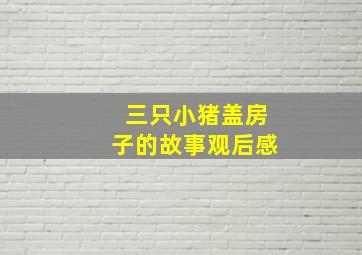 三只小猪盖房子的故事观后感